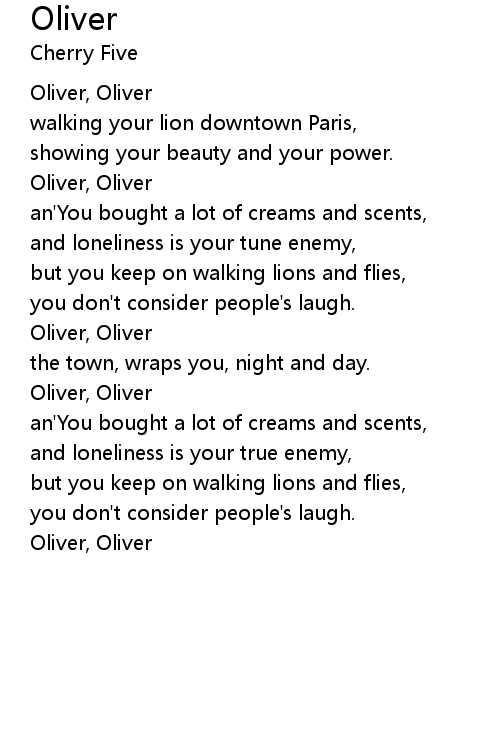 Oliver
Cherry Five

Oliver, Oliver
walking your lion downtown Paris,
showing your beauty and your power.
Oliver, Oliver
an'You bought a lot of creams and scents,
and loneliness is your tune enemy,
but you keep on walking lions and flies,
you don't consider people's laugh.
Oliver, Oliver
the town, wraps you, night and day.
Oliver, Oliver
an'You bought a lot of creams and scents,
and loneliness is your true enemy,
but you keep on walking lions and flies,
you don't consider people's laugh.
Oliver, Oliver